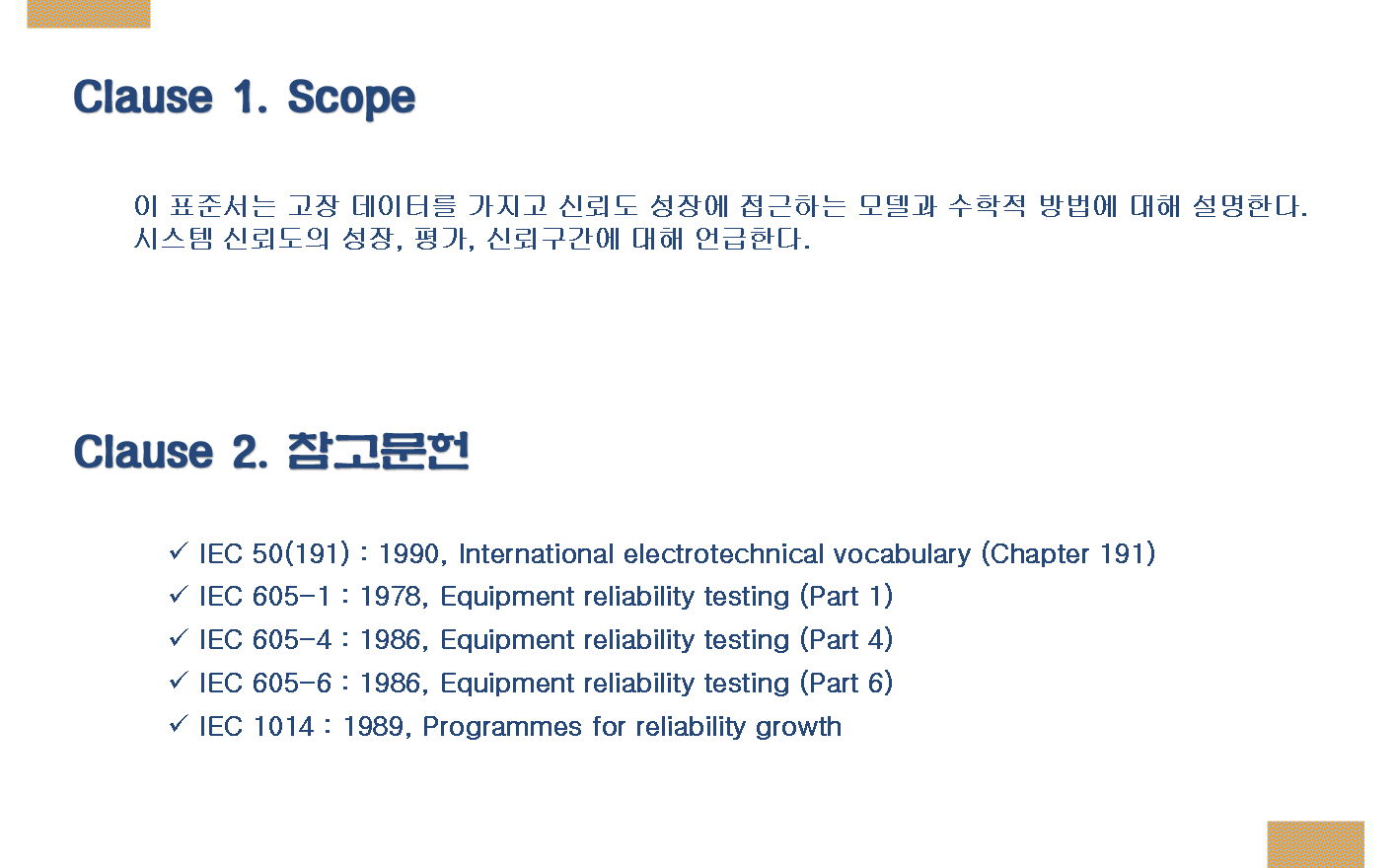 Clause 1. Scope

이 표준서는 고장 데이터를 가지고 신뢰도 성장에 접근하는 모델과 수학적 방법에 대해 설명한다. 시스템 신뢰도의 성장, 평가, 신뢰구간에 대해 언급한다.

Clause 2. 참고문헌

✓ IEC 50(191) : 1990, International electrotechnical vocabulary (Chapter 191)
✓ IEC 605-1 : 1978, Equipment reliability testing (Part 1)
✓ IEC 605-4 : 1986, Equipment reliability testing (Part 4)
✓ IEC 605-6 : 1986, Equipment reliability testing (Part 6)
✓ IEC 1014 : 1989, Programmes for reliability growth